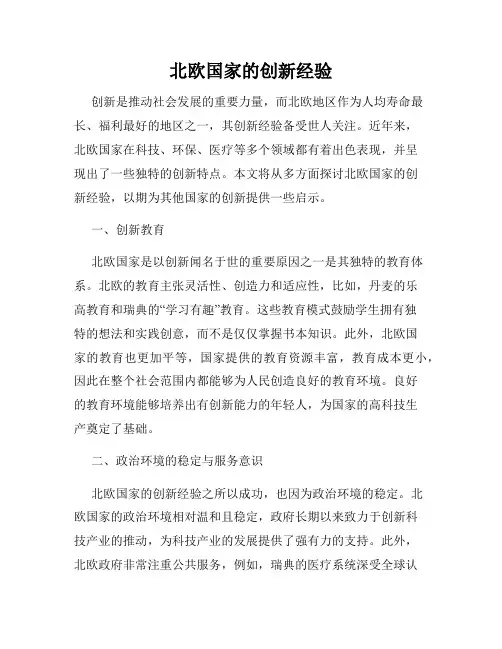 北欧国家的创新经验

创新是推动社会发展的重要力量，而北欧地区作为人均寿命最长、福利最好的地区之一，其创新经验备受世人关注。近年来，北欧国家在科技、环保、医疗等多个领域都有着出色表现，并呈现出了一些独特的创新特点。本文将从多方面探讨北欧国家的创新经验，以期为其他国家的创新提供一些启示。

一、创新教育

北欧国家是以创新闻名于世的重要原因之一是其独特的教育体系。北欧的教育主张灵活性、创造力和适应性，比如，丹麦的乐高教育和瑞典的“学习有趣”教育。这些教育模式鼓励学生拥有独特的想法和实践创意，而不是仅仅掌握书本知识。此外，北欧国家的教育也更加平等，国家提供的教育资源丰富，教育成本更小，因此在整个社会范围内都能够为人民创造良好的教育环境。良好的教育环境能够培养出有创新能力的年轻人，为国家的高科技生产奠定了基础。

二、政治环境的稳定与服务意识

北欧国家的创新经验之所以成功，也因为政治环境的稳定。北欧国家的政治环境相对温和且稳定，政府长期以来致力于创新科技产业的推动，为科技产业的发展提供了强有力的支持。此外，北欧政府非常注重公共服务，例如，瑞典的医疗系统深受全球认